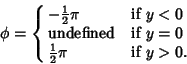 $\phi = \begin{cases} -\frac{1}{2}\pi & \text{if } y < 0 \\ \text{undefined} & \text{if } y = 0 \\ \frac{1}{2}\pi & \text{if } y > 0. \end{cases}$